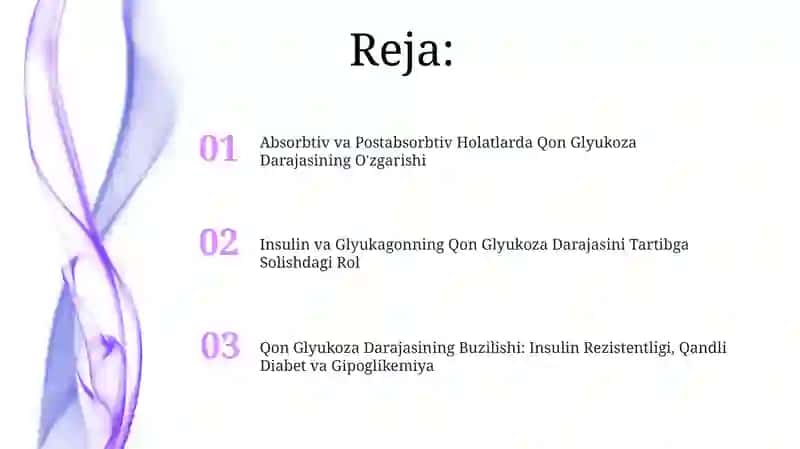 Reja:

01 Absorbtiv va Postabsorbtiv Holatlarda Qon Glyukoza Darajasining O'zgarishi

02 Insulin va Glyukagonning Qon Glyukoza Darajasini Tartibga Solishdagi Rol

03 Qon Glyukoza Darajasining Buzilishi: Insulin Rezistentligi, Qandli Diabet va Gipoglikemiya